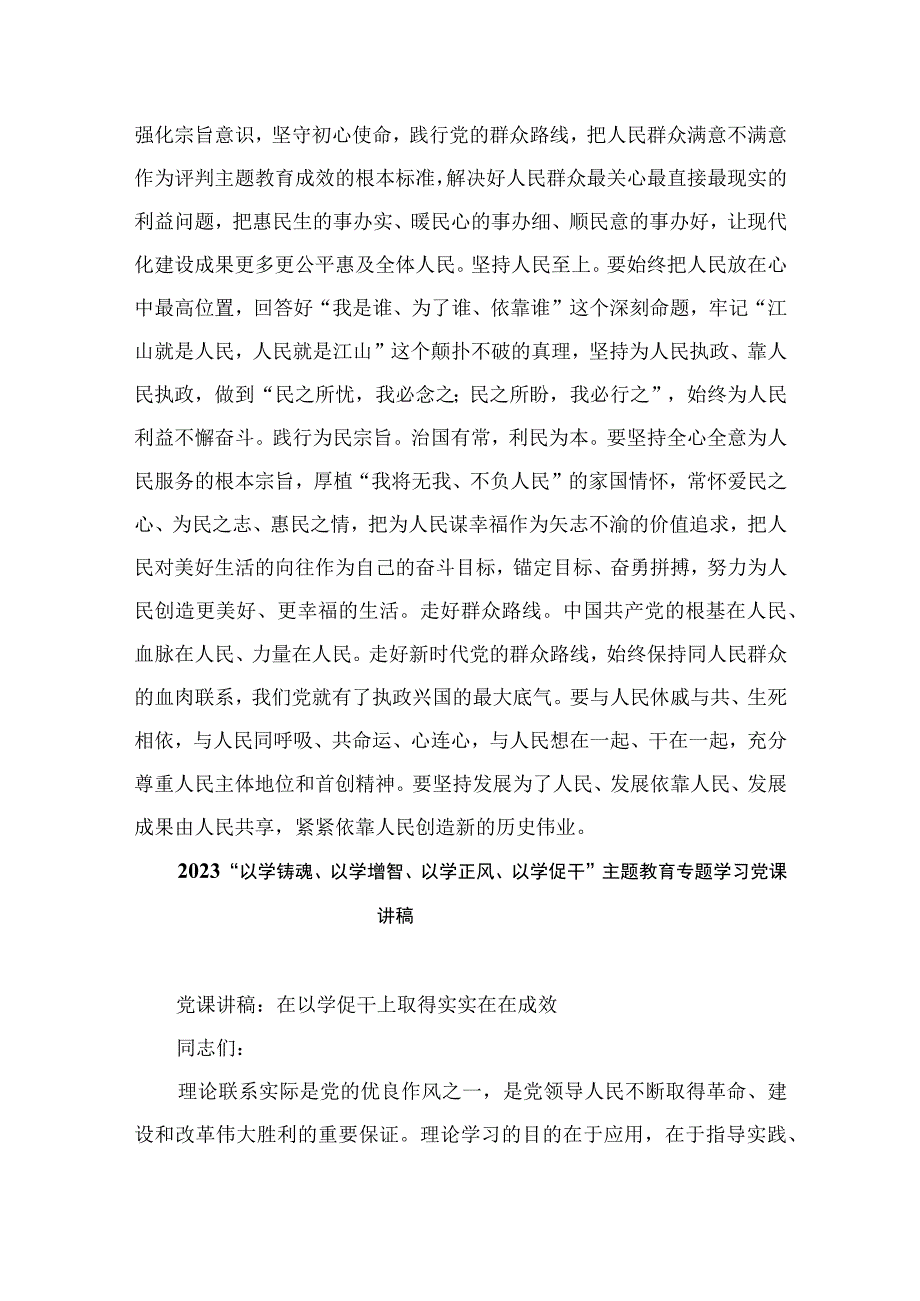 强化宗旨意识，坚守初心使命，践行党的群众路线，把人民群众满意不满意作为评判主题教育成效的根本标准，解决好人民群众最关心最直接最现实的利益问题，把惠民生的事办实、暖民心的事办细、顺民意的事办好，让现代化建设成果更多更公平惠及全体人民。坚持人民至上。要始终把人民放在心中最高位置，回答好“我是谁、为了谁、依靠谁”这个深刻命题，牢记“江山就是人民，人民就是江山”这个颠扑不破的真理，坚持为人民执政、靠人民执政，做到“民之所忧，我必念之；民之所盼，我必行之”，始终为人民利益不懈奋斗。践行为民宗旨。治国有常，利民为本。要坚持全心全意为人民服务的根本宗旨，厚植“我将无我、不负人民”的家国情怀，常怀爱民之心、为民之志、惠民之情，把为人民谋幸福作为矢志不渝的价值追求，把人民对美好生活的向往作为自己的奋斗目标，锚定目标、奋勇拼搏，努力为人民创造更美好、更幸福的生活。走好群众路线。中国共产党的根基在人民、血脉在人民、力量在人民。走好新时代党的群众路线，始终保持同人民群众的血肉联系，我们党就有了执政兴国的最大底气。要与人民休戚与共、生死相依，与人民同呼吸、共命运、心连心，与人民想在一起、干在一起，充分尊重人民主体地位和首创精神。要坚持发展为了人民、发展依靠人民、发展成果由人民共享，紧紧依靠人民创造新的历史伟业。

2023“以学铸魂、以学增智、以学正风、以学促干”主题教育专题学习党课讲稿

党课讲稿：在以学促干上取得实实在在成效

同志们：

理论联系实际是党的优良作风之一，是党领导人民不断取得革命、建设和改革伟大胜利的重要保证。理论学习的目的在于应用，在于指导实践、